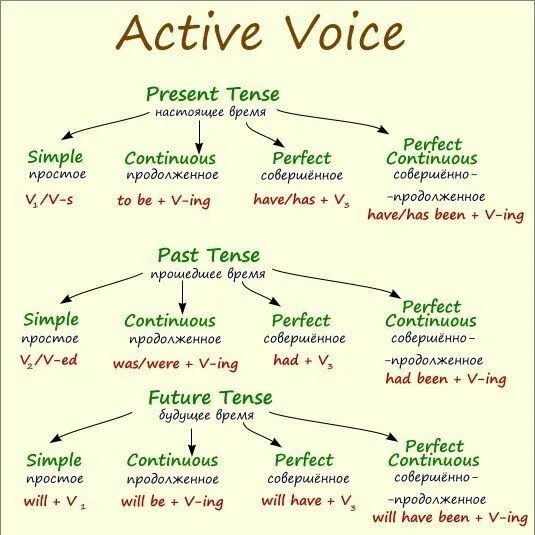 Active Voice

Present Tense
настоящее время

Simple
простое
$V_1$/V-s

Continuous
продолженное
to be + V-ing

Perfect
совершённое
have/has + $V_3$

Perfect Continuous
совершённо-
-продолженное
have/has been + V-ing

Past Tense
прошедшее время

Simple
простое
$V_2$/V-ed

Continuous
продолженное
was/were + V-ing

Perfect
совершённое
had + $V_3$

Perfect Continuous
совершённо-
-продолженное
had been + V-ing

Future Tense
будущее время

Simple
простое
will + $V_1$

Continuous
продолженное
will be + V-ing

Perfect
совершённое
will have + $V_3$

Perfect Continuous
совершённо-
-продолженное
will have been + V-ing